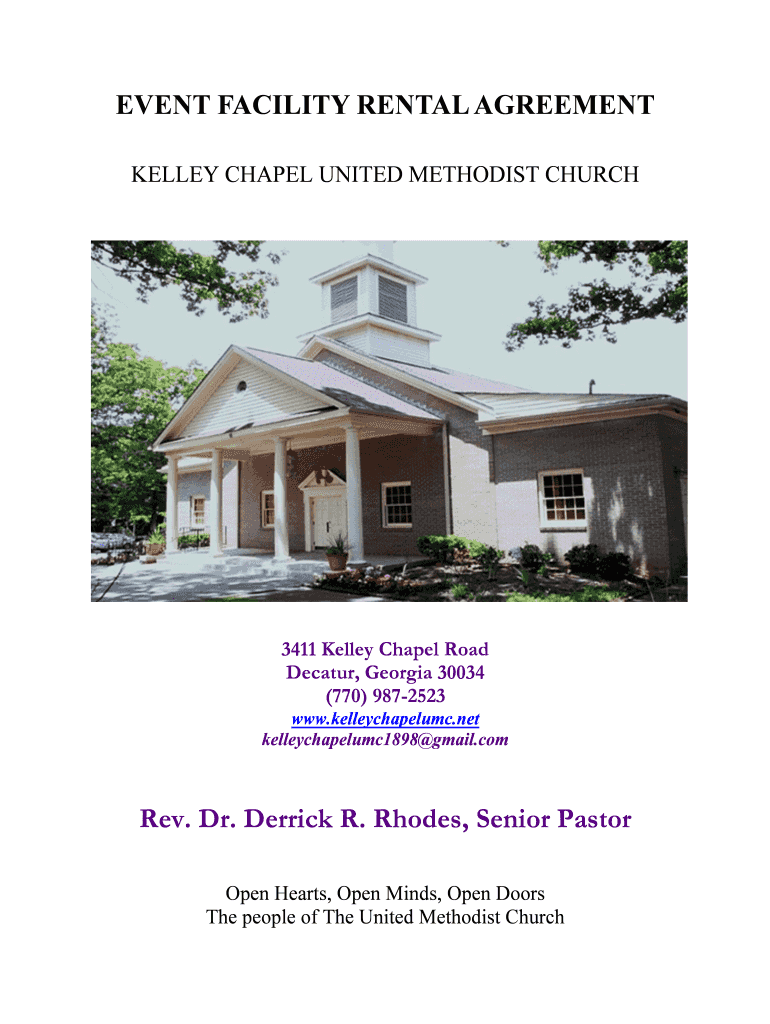 EVENT FACILITY RENTAL AGREEMENT

KELLEY CHAPEL UNITED METHODIST CHURCH

3411 Kelley Chapel Road
Decatur, Georgia 30034
(770) 987-2523
www.kelleychapelumc.net
kelleychapelumc1898@gmail.com

Rev. Dr. Derrick R. Rhodes, Senior Pastor

Open Hearts, Open Minds, Open Doors
The people of The United Methodist Church